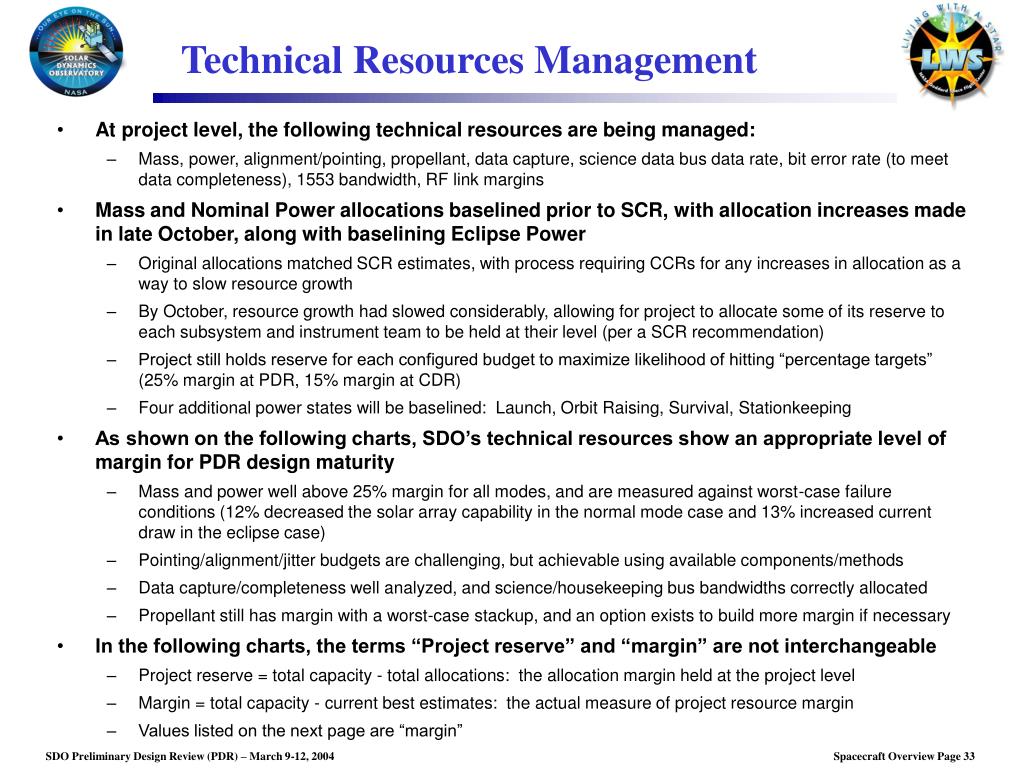 OUR EYE ON THE SUN
SOLAR DYNAMICS OBSERVATORY
NASA

Technical Resources Management

LIVING WITH A STAR
LWS

• At project level, the following technical resources are being managed:
– Mass, power, alignment/pointing, propellant, data capture, science data bus data rate, bit error rate (to meet data completeness), 1553 bandwidth, RF link margins

• Mass and Nominal Power allocations baselined prior to SCR, with allocation increases made in late October, along with baselining Eclipse Power
– Original allocations matched SCR estimates, with process requiring CCRs for any increases in allocation as a way to slow resource growth
– By October, resource growth had slowed considerably, allowing for project to allocate some of its reserve to each subsystem and instrument team to be held at their level (per a SCR recommendation)
– Project still holds reserve for each configured budget to maximize likelihood of hitting “percentage targets” (25% margin at PDR, 15% margin at CDR)
– Four additional power states will be baselined: Launch, Orbit Raising, Survival, Stationkeeping

• As shown on the following charts, SDO’s technical resources show an appropriate level of margin for PDR design maturity
– Mass and power well above 25% margin for all modes, and are measured against worst-case failure conditions (12% decreased the solar array capability in the normal mode case and 13% increased current draw in the eclipse case)
– Pointing/alignment/jitter budgets are challenging, but achievable using available components/methods
– Data capture/completeness well analyzed, and science/housekeeping bus bandwidths correctly allocated
– Propellant still has margin with a worst-case stackup, and an option exists to build more margin if necessary

• In the following charts, the terms “Project reserve” and “margin” are not interchangeable
– Project reserve = total capacity - total allocations: the allocation margin held at the project level
– Margin = total capacity - current best estimates: the actual measure of project resource margin
– Values listed on the next page are “margin”

SDO Preliminary Design Review (PDR) – March 9-12, 2004

Spacecraft Overview Page 33